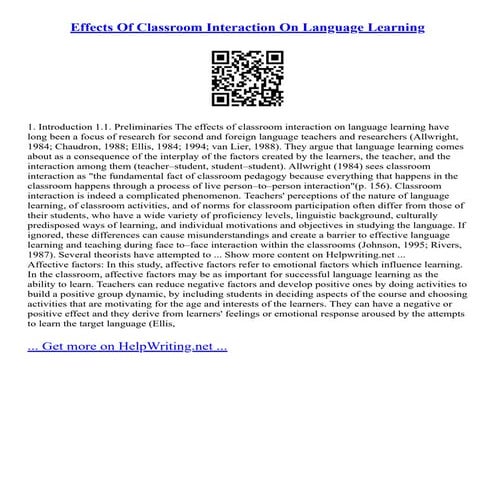 Effects Of Classroom Interaction On Language Learning

1. Introduction 1.1. Preliminaries The effects of classroom interaction on language learning have long been a focus of research for second and foreign language teachers and researchers (Allwright, 1984; Chaudron, 1988; Ellis, 1984; 1994; van Lier, 1988). They argue that language learning comes about as a consequence of the interplay of the factors created by the learners, the teacher, and the interaction among them (teacher–student, student–student). Allwright (1984) sees classroom interaction as "the fundamental fact of classroom pedagogy because everything that happens in the classroom happens through a process of live person–to–person interaction"(p. 156). Classroom interaction is indeed a complicated phenomenon. Teachers' perceptions of the nature of language learning, of classroom activities, and of norms for classroom participation often differ from those of their students, who have a wide variety of proficiency levels, linguistic background, culturally predisposed ways of learning, and individual motivations and objectives in studying the language. If ignored, these differences can cause misunderstandings and create a barrier to effective language learning and teaching during face to–face interaction within the classrooms (Johnson, 1995; Rivers, 1987). Several theorists have attempted to ... Show more content on Helpwriting.net ...
Affective factors: In this study, affective factors refer to emotional factors which influence learning. In the classroom, affective factors may be as important for successful language learning as the ability to learn. Teachers can reduce negative factors and develop positive ones by doing activities to build a positive group dynamic, by including students in deciding aspects of the course and choosing activities that are motivating for the age and interests of the learners. They can have a negative or positive effect and they derive from learners' feelings or emotional response aroused by the attempts to learn the target language (Ellis,

... Get more on HelpWriting.net ...